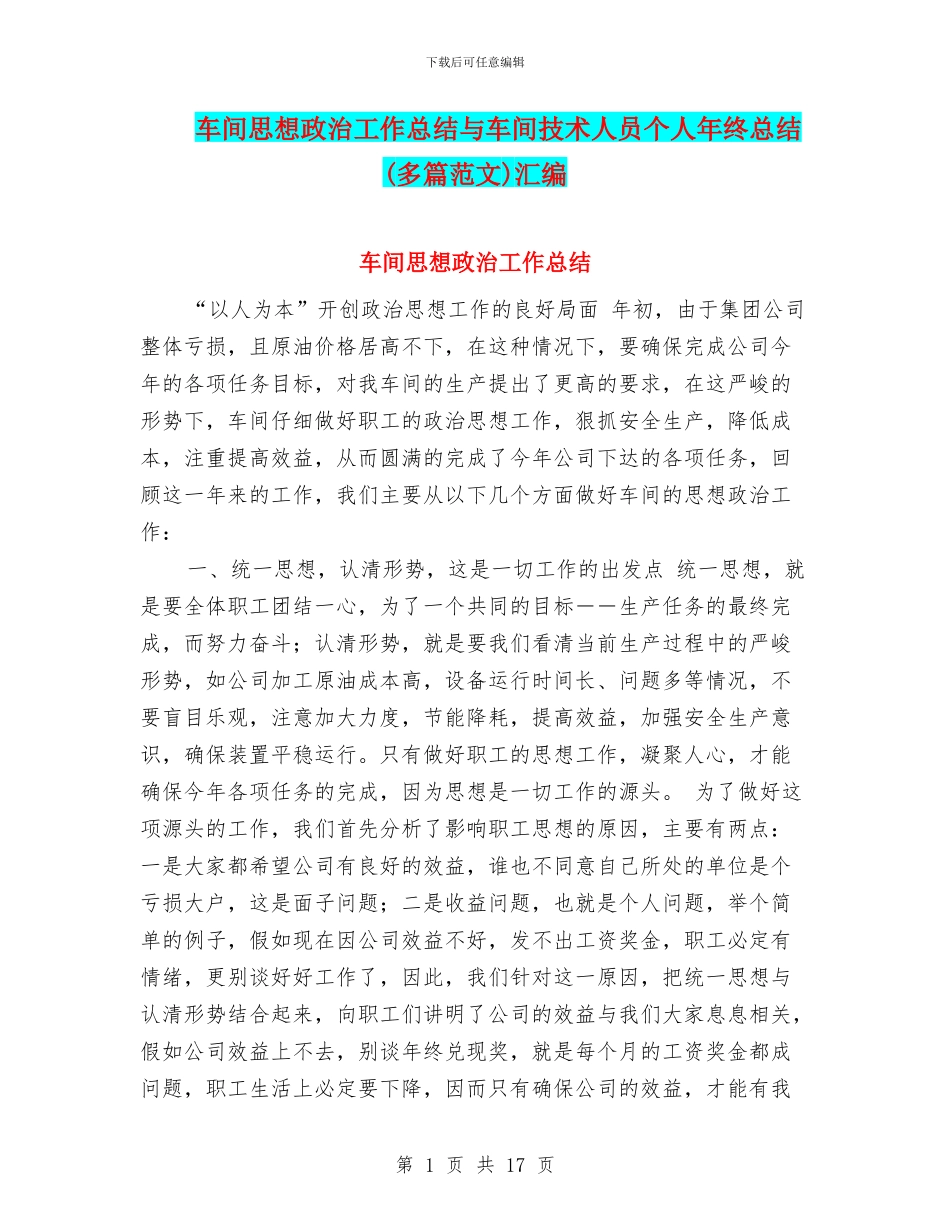 下载后可任意编辑

车间思想政治工作总结与车间技术人员个人年终总结(多篇范文)汇编

车间思想政治工作总结

“以人为本”开创政治思想工作的良好局面 年初，由于集团公司整体亏损，且原油价格居高不下，在这种情况下，要确保完成公司今年的各项任务目标，对我车间的生产提出了更高的要求，在这严峻的形势下，车间仔细做好职工的政治思想工作，狠抓安全生产，降低成本，注重提高效益，从而圆满的完成了今年公司下达的各项任务，回顾这一年来的工作，我们主要从以下几个方面做好车间的思想政治工作：

一、统一思想，认清形势，这是一切工作的出发点 统一思想，就是要全体职工团结一心，为了一个共同的目标——生产任务的最终完成，而努力奋斗；认清形势，就是要我们看清当前生产过程中的严峻形势，如公司加工原油成本高，设备运行时间长、问题多等情况，不要盲目乐观，注意加大力度，节能降耗，提高效益，加强安全生产意识，确保装置平稳运行。只有做好职工的思想工作，凝聚人心，才能确保今年各项任务的完成，因为思想是一切工作的源头。 为了做好这项源头的工作，我们首先分析了影响职工思想的原因，主要有两点：一是大家都希望公司有良好的效益，谁也不同意自己所处的单位是个亏损大户，这是面子问题；二是收益问题，也就是个人问题，举个简单的例子，假如现在因公司效益不好，发不出工资奖金，职工必定有情绪，更别谈好好工作了，因此，我们针对这一原因，把统一思想与认清形势结合起来，向职工们讲明了公司的效益与我们大家息息相关，假如公司效益上不去，别谈年终兑现奖，就是每个月的工资奖金都成问题，职工生活上必定要下降，因而只有确保公司的效益，才能有我

第 1 页 共 17 页